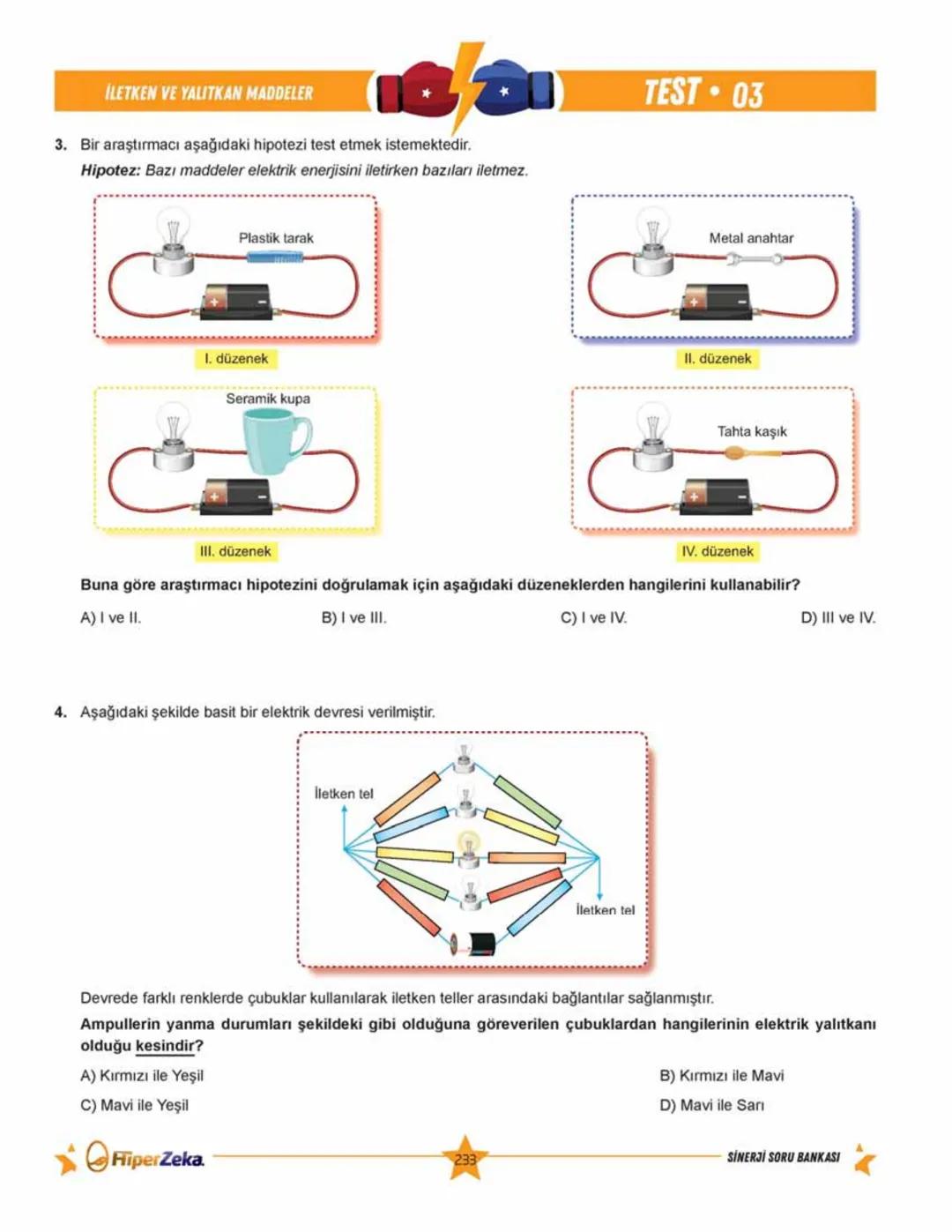 İLETKEN VE YALITKAN MADDELER

TEST • 03

3. Bir araştırmacı aşağıdaki hipotezi test etmek istemektedir.
Hipotez: Bazı maddeler elektrik enerjisini iletirken bazıları iletmez.

Plastik tarak

I. düzenek

Metal anahtar

II. düzenek

Seramik kupa

III. düzenek

Tahta kaşık

IV. düzenek

Buna göre araştırmacı hipotezini doğrulamak için aşağıdaki düzeneklerden hangilerini kullanabilir?

A) I ve II.
B) I ve III.
C) I ve IV.
D) III ve IV.

4. Aşağıdaki şekilde basit bir elektrik devresi verilmiştir.

İletken tel

İletken tel

Devrede farklı renklerde çubuklar kullanılarak iletken teller arasındaki bağlantılar sağlanmıştır.
Ampullerin yanma durumları şekildeki gibi olduğuna göreverilen çubuklardan hangilerinin elektrik yalıtkanı olduğu kesindir?

A) Kırmızı ile Yeşil
B) Kırmızı ile Mavi
C) Mavi ile Yeşil
D) Mavi ile Sarı

HiperZeka

233

SİNERJİ SORU BANKASI